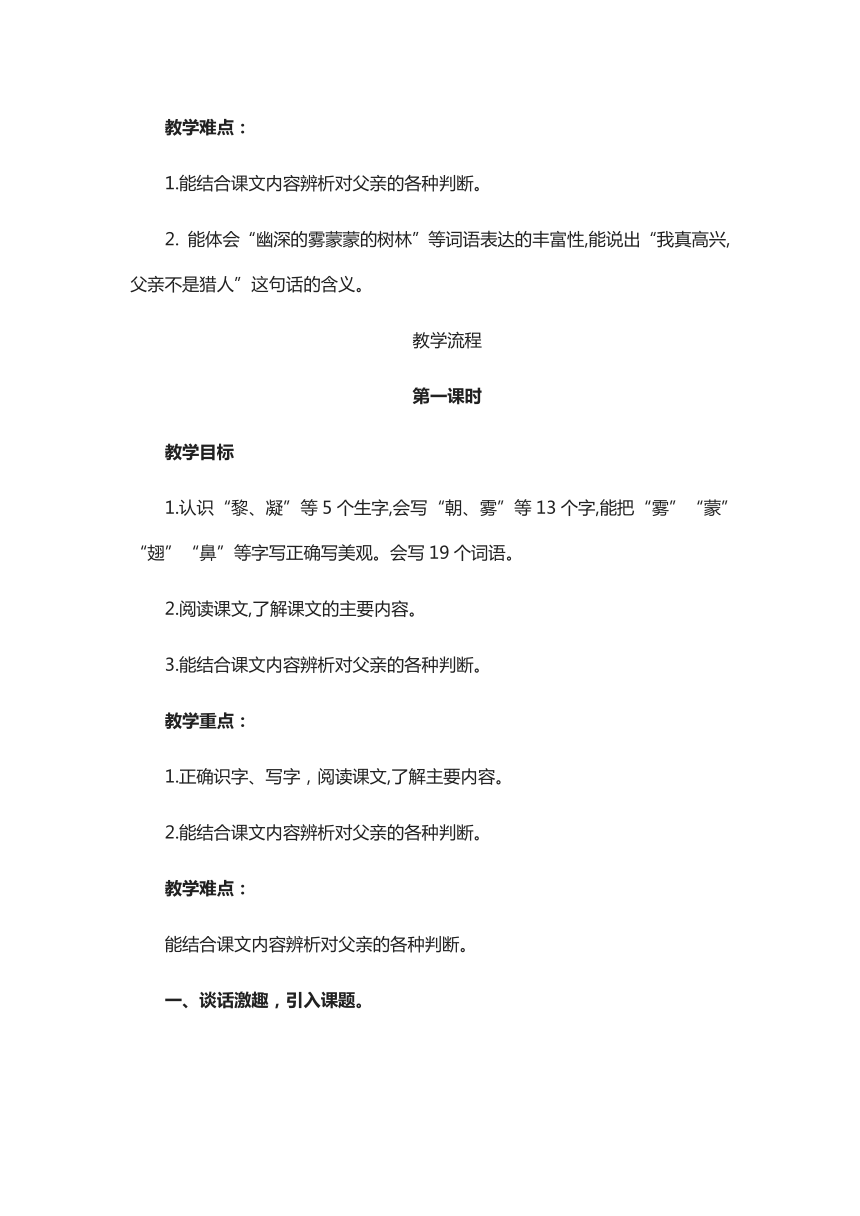 教学难点：

1.能结合课文内容辨析对父亲的各种判断。

2. 能体会“幽深的雾蒙蒙的树林”等词语表达的丰富性,能说出“我真高兴,父亲不是猎人”这句话的含义。

教学流程

第一课时

教学目标

1.认识“黎、凝”等 5 个生字,会写“朝、雾”等 13 个字,能把“雾”“蒙”“翅”“鼻”等字写正确写美观。会写 19 个词语。

2.阅读课文,了解课文的主要内容。

3.能结合课文内容辨析对父亲的各种判断。

教学重点：

1.正确识字、写字，阅读课文,了解主要内容。

2.能结合课文内容辨析对父亲的各种判断。

教学难点：

能结合课文内容辨析对父亲的各种判断。

一、谈话激趣，引入课题。